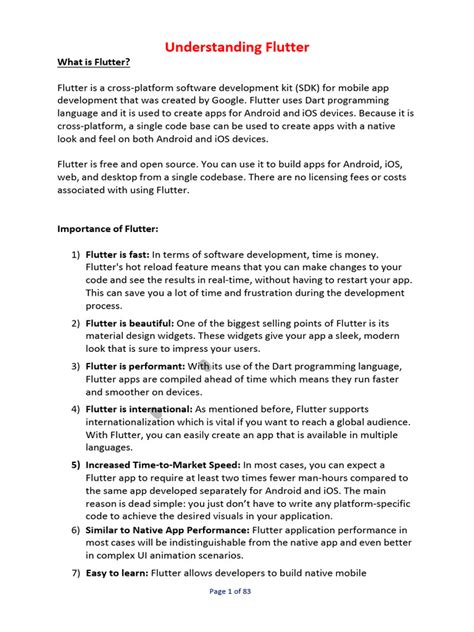 Understanding Flutter

What is Flutter?

Flutter is a cross-platform software development kit (SDK) for mobile app development that was created by Google. Flutter uses Dart programming language and it is used to create apps for Android and iOS devices. Because it is cross-platform, a single code base can be used to create apps with a native look and feel on both Android and iOS devices.

Flutter is free and open source. You can use it to build apps for Android, iOS, web, and desktop from a single codebase. There are no licensing fees or costs associated with using Flutter.

Importance of Flutter:

1) Flutter is fast: In terms of software development, time is money. Flutter's hot reload feature means that you can make changes to your code and see the results in real-time, without having to restart your app. This can save you a lot of time and frustration during the development process.

2) Flutter is beautiful: One of the biggest selling points of Flutter is its material design widgets. These widgets give your app a sleek, modern look that is sure to impress your users.

3) Flutter is performant: With its use of the Dart programming language, Flutter apps are compiled ahead of time which means they run faster and smoother on devices.

4) Flutter is international: As mentioned before, Flutter supports internationalization which is vital if you want to reach a global audience. With Flutter, you can easily create an app that is available in multiple languages.

5) Increased Time-to-Market Speed: In most cases, you can expect a Flutter app to require at least two times fewer man-hours compared to the same app developed separately for Android and iOS. The main reason is dead simple: you just don't have to write any platform-specific code to achieve the desired visuals in your application.

6) Similar to Native App Performance: Flutter application performance in most cases will be indistinguishable from the native app and even better in complex UI animation scenarios.

7) Easy to learn: Flutter allows developers to build native mobile

Page 1 of 83